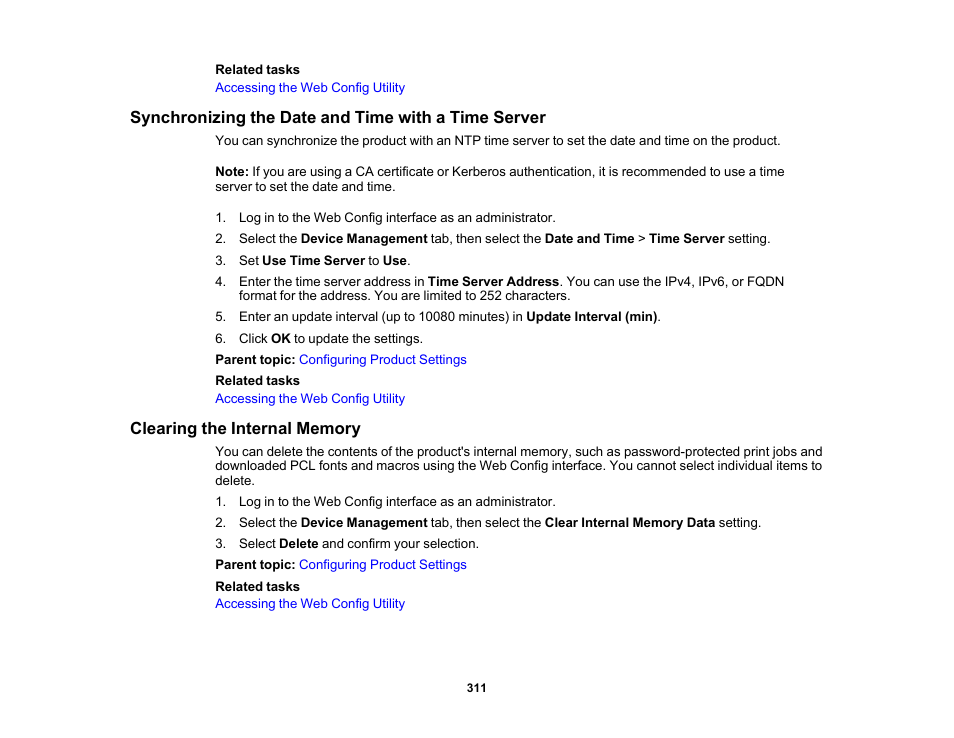 Related tasks
Accessing the Web Config Utility

Synchronizing the Date and Time with a Time Server

You can synchronize the product with an NTP time server to set the date and time on the product.

Note: If you are using a CA certificate or Kerberos authentication, it is recommended to use a time server to set the date and time.

1. Log in to the Web Config interface as an administrator.
2. Select the Device Management tab, then select the Date and Time > Time Server setting.
3. Set Use Time Server to Use.
4. Enter the time server address in Time Server Address. You can use the IPv4, IPv6, or FQDN format for the address. You are limited to 252 characters.
5. Enter an update interval (up to 10080 minutes) in Update Interval (min).
6. Click OK to update the settings.

Parent topic: Configuring Product Settings

Related tasks
Accessing the Web Config Utility

Clearing the Internal Memory

You can delete the contents of the product's internal memory, such as password-protected print jobs and downloaded PCL fonts and macros using the Web Config interface. You cannot select individual items to delete.

1. Log in to the Web Config interface as an administrator.
2. Select the Device Management tab, then select the Clear Internal Memory Data setting.
3. Select Delete and confirm your selection.

Parent topic: Configuring Product Settings

Related tasks
Accessing the Web Config Utility

311